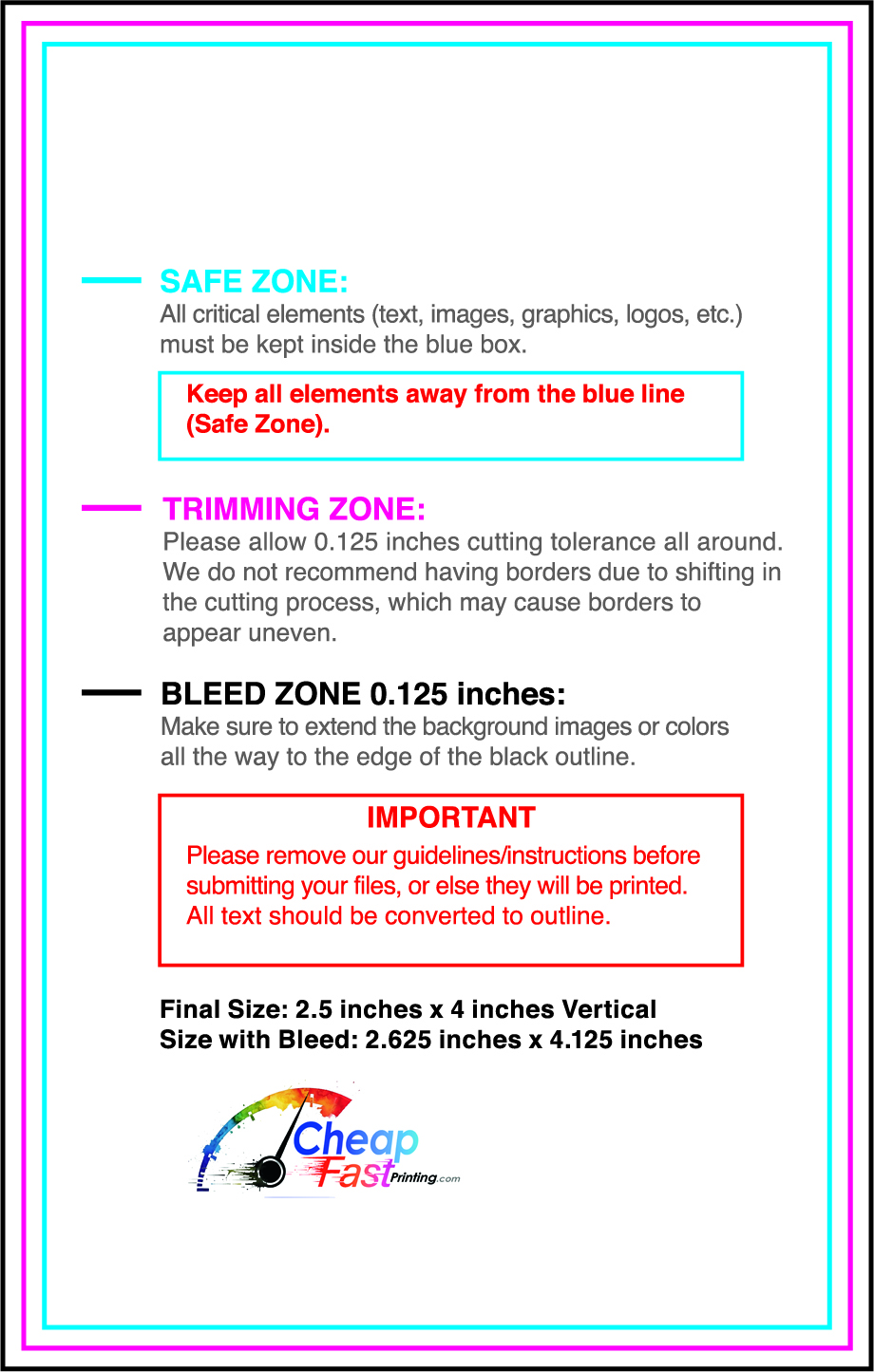 SAFE ZONE:
All critical elements (text, images, graphics, logos, etc.) must be kept inside the blue box.

Keep all elements away from the blue line (Safe Zone).

TRIMMING ZONE:
Please allow 0.125 inches cutting tolerance all around. We do not recommend having borders due to shifting in the cutting process, which may cause borders to appear uneven.

BLEED ZONE 0.125 inches:
Make sure to extend the background images or colors all the way to the edge of the black outline.

IMPORTANT
Please remove our guidelines/instructions before submitting your files, or else they will be printed. All text should be converted to outline.

Final Size: 2.5 inches x 4 inches Vertical
Size with Bleed: 2.625 inches x 4.125 inches

Cheap Fast Printing.com